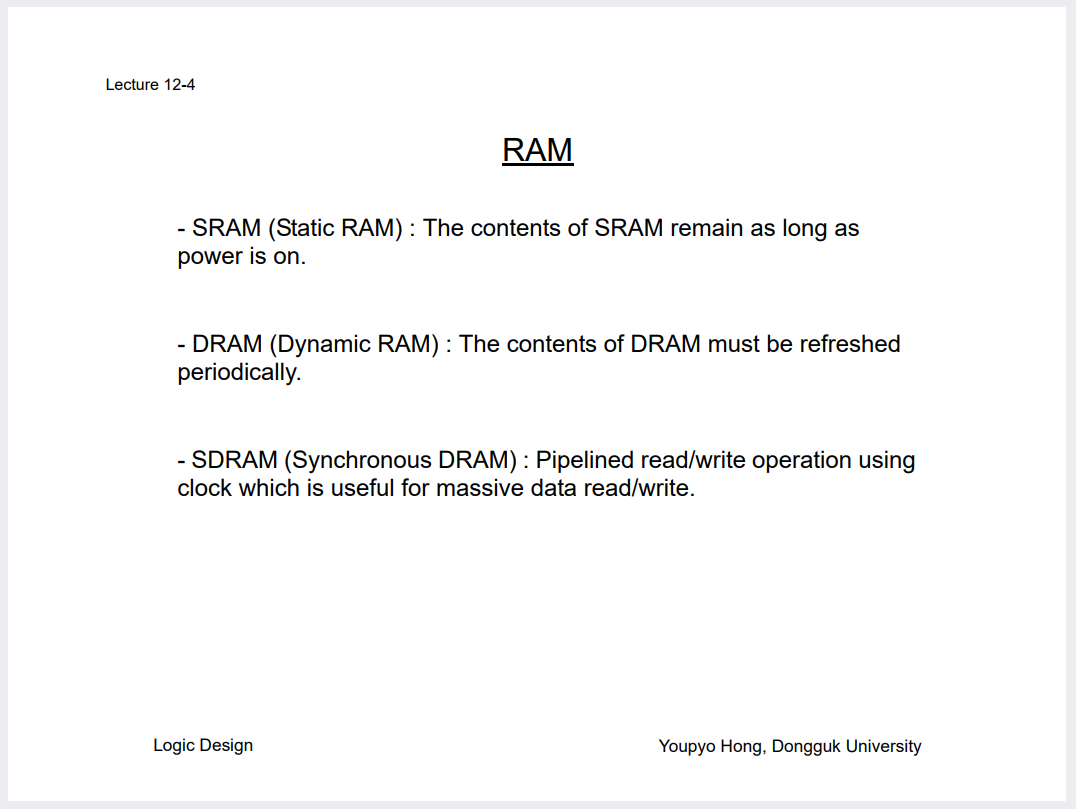 Lecture 12-4

RAM

- SRAM (Static RAM) : The contents of SRAM remain as long as power is on.

- DRAM (Dynamic RAM) : The contents of DRAM must be refreshed periodically.

- SDRAM (Synchronous DRAM) : Pipelined read/write operation using clock which is useful for massive data read/write.

Logic Design

Youpyo Hong, Dongguk University